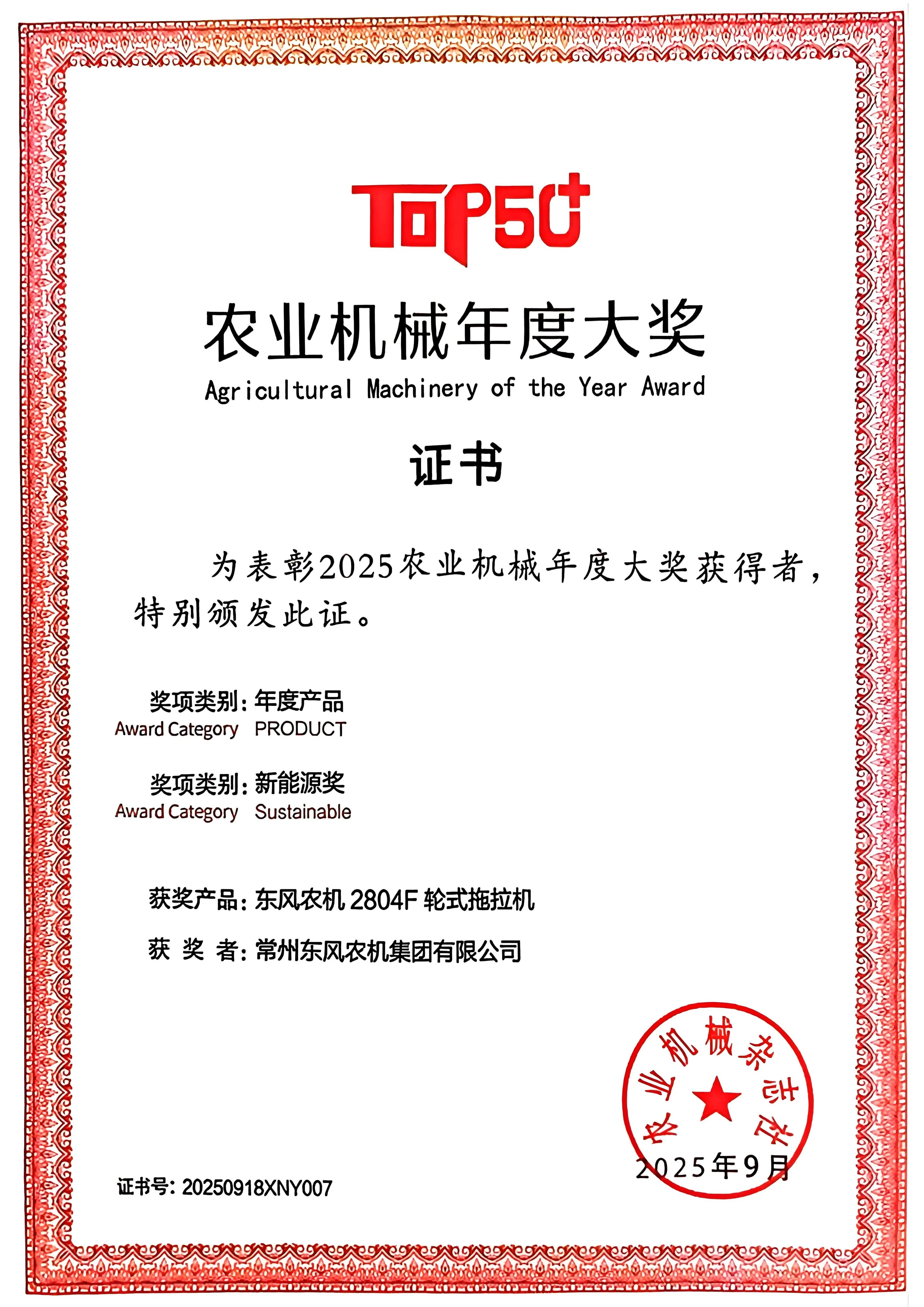 TOP50+

农业机械年度大奖
Agricultural Machinery of the Year Award

证书

为表彰2025农业机械年度大奖获得者，特别颁发此证。

奖项类别：年度产品
Award Category PRODUCT

奖项类别：新能源奖
Award Category Sustainable

获奖产品：东风农机 2804F 轮式拖拉机

获 奖 者：常州东风农机集团有限公司

农业机械杂志社

2025年9月

证书号：20250918XNY007